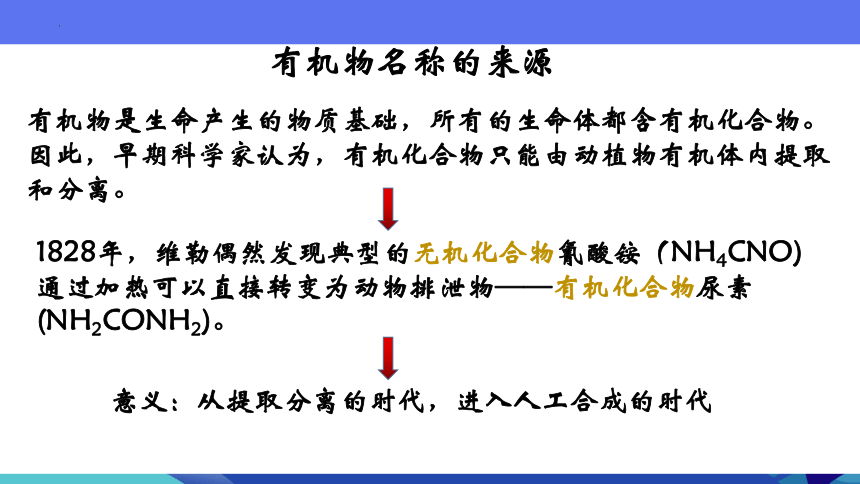 有机物名称的来源

有机物是生命产生的物质基础，所有的生命体都含有机化合物。因此，早期科学家认为，有机化合物只能由动植物有机体内提取和分离。

1828年，维勒偶然发现典型的无机化合物氰酸铵（$NH_4CNO$）通过加热可以直接转变为动物排泄物——有机化合物尿素($NH_2CONH_2$)。

意义：从提取分离的时代，进入人工合成的时代